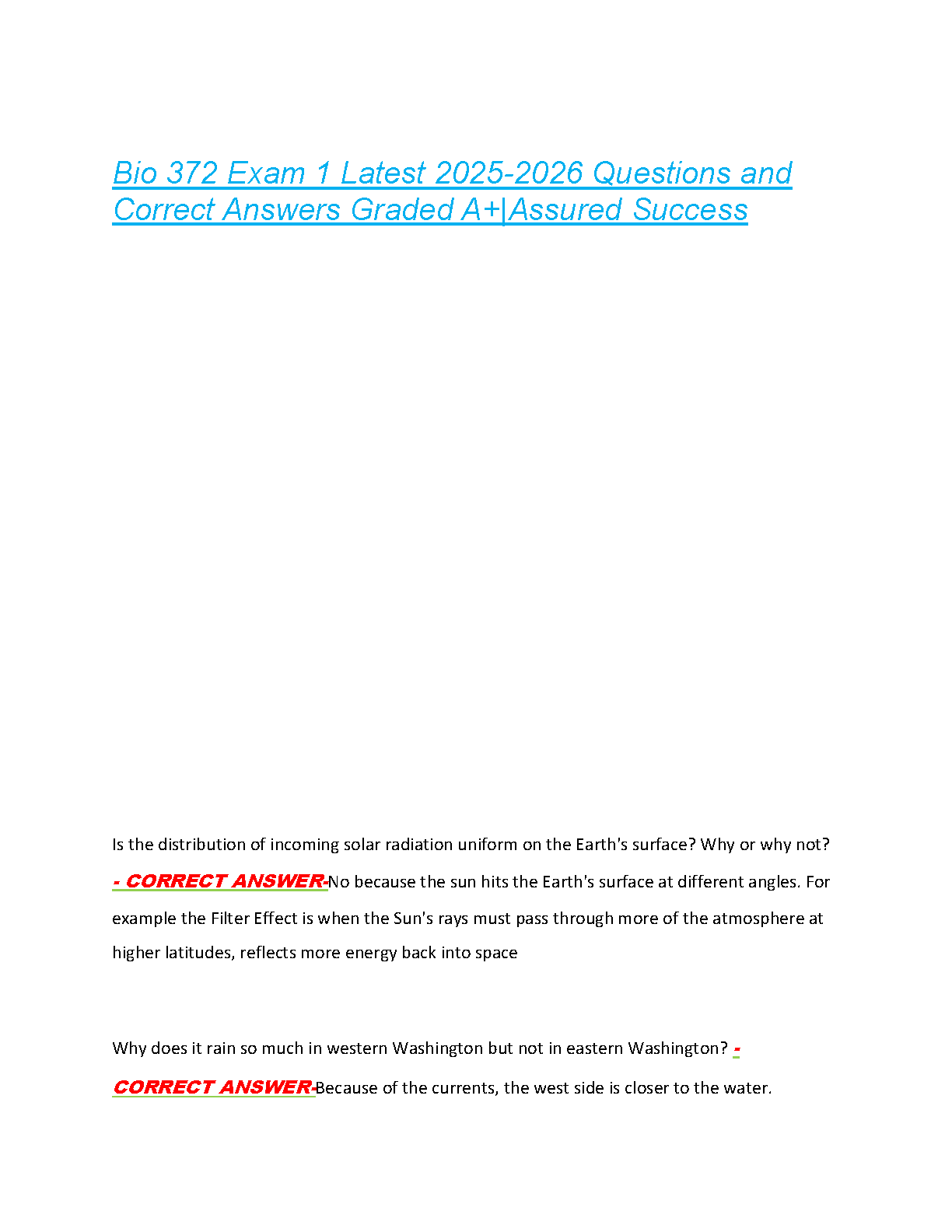 Bio 372 Exam 1 Latest 2025-2026 Questions and Correct Answers Graded A+|Assured Success

Is the distribution of incoming solar radiation uniform on the Earth's surface? Why or why not? - CORRECT ANSWER-No because the sun hits the Earth's surface at different angles. For example the Filter Effect is when the Sun's rays must pass through more of the atmosphere at higher latitudes, reflects more energy back into space

Why does it rain so much in western Washington but not in eastern Washington? - CORRECT ANSWER-Because of the currents, the west side is closer to the water.